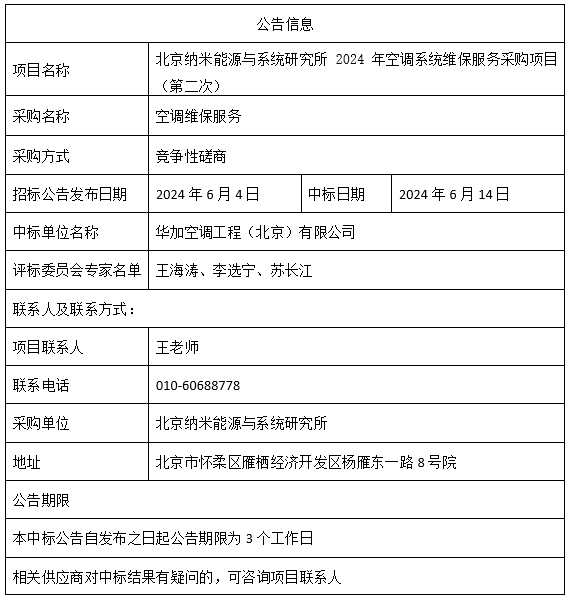 | 公告信息 | | | |
|---|---|---|---|
| 项目名称 | 北京纳米能源与系统研究所 2024 年空调系统维保服务采购项目（第二次） | | |
| 采购名称 | 空调维保服务 | | |
| 采购方式 | 竞争性磋商 | | |
| 招标公告发布日期 | 2024 年 6 月 4 日 | 中标日期 | 2024 年 6 月 14 日 |
| 中标单位名称 | 华加空调工程（北京）有限公司 | | |
| 评标委员会专家名单 | 王海涛、李选宁、苏长江 | | |
| 联系人及联系方式： | | | |
| 项目联系人 | 王老师 | | |
| 联系电话 | 010-60688778 | | |
| 采购单位 | 北京纳米能源与系统研究所 | | |
| 地址 | 北京市怀柔区雁栖经济开发区杨雁东一路 8 号院 | | |
| 公告期限 | | | |
| 本中标公告自发布之日起公告期限为 3 个工作日 | | | |
| 相关供应商对中标结果有疑问的，可咨询项目联系人 | | | |